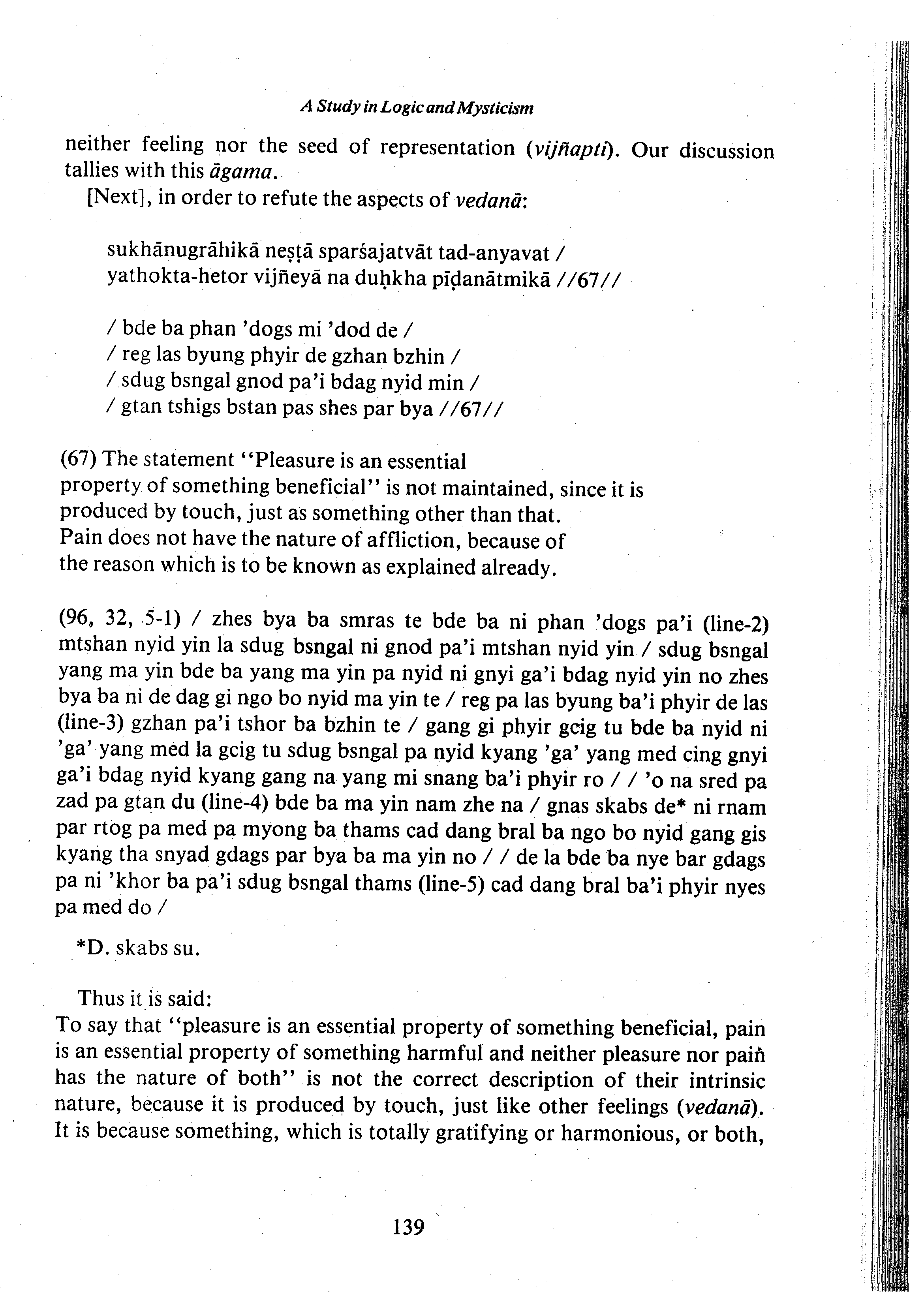 A Study in Logic and Mysticism

neither feeling nor the seed of representation (vijñapti). Our discussion tallies with this āgama.

[Next], in order to refute the aspects of vedanā:

sukhānugrāhikā neṣṭā sparśajatvāt tad-anyavat /
yathokta-hetor vijñeyā na duḥkha pīḍanātmikā //67//

/ bde ba phan 'dogs mi 'dod de /
/ reg las byung phyir de gzhan bzhin /
/ sdug bsngal gnod pa'i bdag nyid min /
/ gtan tshigs bstan pas shes par bya //67//

(67) The statement "Pleasure is an essential property of something beneficial" is not maintained, since it is produced by touch, just as something other than that. Pain does not have the nature of affliction, because of the reason which is to be known as explained already.

(96, 32, 5-1) / zhes bya ba smras te bde ba ni phan 'dogs pa'i (line-2) mtshan nyid yin la sdug bsngal ni gnod pa'i mtshan nyid yin / sdug bsngal yang ma yin bde ba yang ma yin pa nyid ni gnyi ga'i bdag nyid yin no zhes bya ba ni de dag gi ngo bo nyid ma yin te / reg pa las byung ba'i phyir de las (line-3) gzhan pa'i tshor ba bzhin te / gang gi phyir gcig tu bde ba nyid ni 'ga' yang med la gcig tu sdug bsngal pa nyid kyang 'ga' yang med cing gnyi ga'i bdag nyid kyang gang na yang mi snang ba'i phyir ro / / 'o na sred pa zad pa gtan du (line-4) bde ba ma yin nam zhe na / gnas skabs de* ni rnam par rtog pa med pa myong ba thams cad dang bral ba ngo bo nyid gang gis kyang tha snyad gdags par bya ba ma yin no / / de la bde ba nye bar gdags pa ni 'khor ba pa'i sdug bsngal thams (line-5) cad dang bral ba'i phyir nyes pa med do /

*D. skabs su.

Thus it is said:
To say that "pleasure is an essential property of something beneficial, pain is an essential property of something harmful and neither pleasure nor pain has the nature of both" is not the correct description of their intrinsic nature, because it is produced by touch, just like other feelings (vedanā). It is because something, which is totally gratifying or harmonious, or both,

139